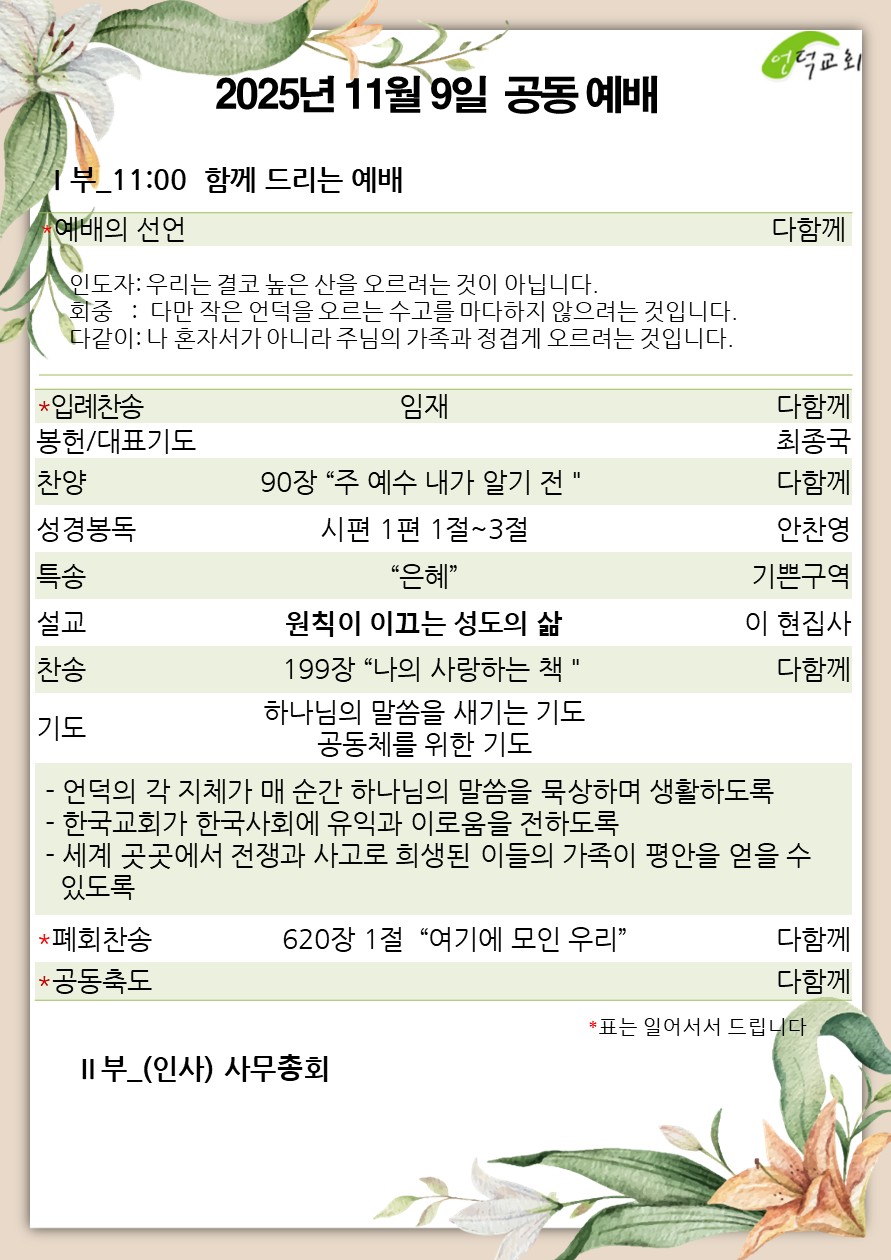 언덕교회

2025년 11월 9일 공동 예배

I 부_11:00 함께 드리는 예배

*예배의 선언 다함께

인도자: 우리는 결코 높은 산을 오르려는 것이 아닙니다.
회중 : 다만 작은 언덕을 오르는 수고를 마다하지 않으려는 것입니다.
다같이: 나 혼자서가 아니라 주님의 가족과 정겹게 오르려는 것입니다.

| | | |
|---|---|---|
| *입례찬송 | 임재 | 다함께 |
| 봉헌/대표기도 | | 최종국 |
| 찬양 | 90장 “주 예수 내가 알기 전 " | 다함께 |
| 성경봉독 | 시편 1편 1절~3절 | 안찬영 |
| 특송 | “은혜” | 기쁜구역 |
| 설교 | 원칙이 이끄는 성도의 삶 | 이 현집사 |
| 찬송 | 199장 “나의 사랑하는 책 " | 다함께 |
| 기도 | 하나님의 말씀을 새기는 기도 공동체를 위한 기도 | |

- 언덕의 각 지체가 매 순간 하나님의 말씀을 묵상하며 생활하도록
- 한국교회가 한국사회에 유익과 이로움을 전하도록
- 세계 곳곳에서 전쟁과 사고로 희생된 이들의 가족이 평안을 얻을 수 있도록

| | | |
|---|---|---|
| *폐회찬송 | 620장 1절 “여기에 모인 우리” | 다함께 |
| *공동축도 | | 다함께 |

*표는 일어서서 드립니다

II 부_(인사) 사무총회